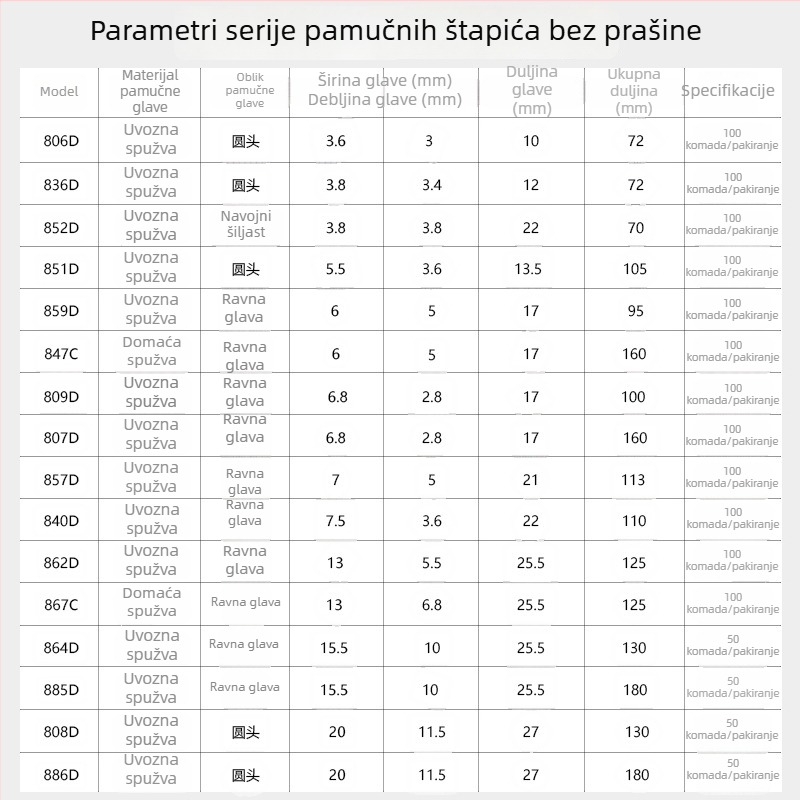 Parametri serije pamučnih štapića bez prašine

| Model | Materijal pamučne glave | Oblik pamučne glave | Širina glave (mm) Debljina glave (mm) | | Duljina glave (mm) | Ukupna duljina (mm) | Specifikacije |
|---|---|---|---|---|---|---|---|
| 806D | Uvozna spužva | 圆头 | 3.6 | 3 | 10 | 72 | 100 komada/pakiranje |
| 836D | Uvozna spužva | 圆头 | 3.8 | 3.4 | 12 | 72 | 100 komada/pakiranje |
| 852D | Uvozna spužva | Navojni šiljast | 3.8 | 3.8 | 22 | 70 | 100 komada/pakiranje |
| 851D | Uvozna spužva | 圆头 | 5.5 | 3.6 | 13.5 | 105 | 100 komada/pakiranje |
| 859D | Uvozna spužva | Ravna glava | 6 | 5 | 17 | 95 | 100 komada/pakiranje |
| 847C | Domaća spužva | Ravna glava | 6 | 5 | 17 | 160 | 100 komada/pakiranje |
| 809D | Uvozna spužva | Ravna glava | 6.8 | 2.8 | 17 | 100 | 100 komada/pakiranje |
| 807D | Uvozna spužva | Ravna glava | 6.8 | 2.8 | 17 | 160 | 100 komada/pakiranje |
| 857D | Uvozna spužva | Ravna glava | 7 | 5 | 21 | 113 | 100 komada/pakiranje |
| 840D | Uvozna spužva | Ravna glava | 7.5 | 3.6 | 22 | 110 | 100 komada/pakiranje |
| 862D | Uvozna spužva | Ravna glava | 13 | 5.5 | 25.5 | 125 | 100 komada/pakiranje |
| 867C | Domaća spužva | Ravna glava | 13 | 6.8 | 25.5 | 125 | 100 komada/pakiranje |
| 864D | Uvozna spužva | Ravna glava | 15.5 | 10 | 25.5 | 130 | 50 komada/pakiranje |
| 885D | Uvozna spužva | Ravna glava | 15.5 | 10 | 25.5 | 180 | 50 komada/pakiranje |
| 808D | Uvozna spužva | 圆头 | 20 | 11.5 | 27 | 130 | 50 komada/pakiranje |
| 886D | Uvozna spužva | 圆头 | 20 | 11.5 | 27 | 180 | 50 komada/pakiranje |